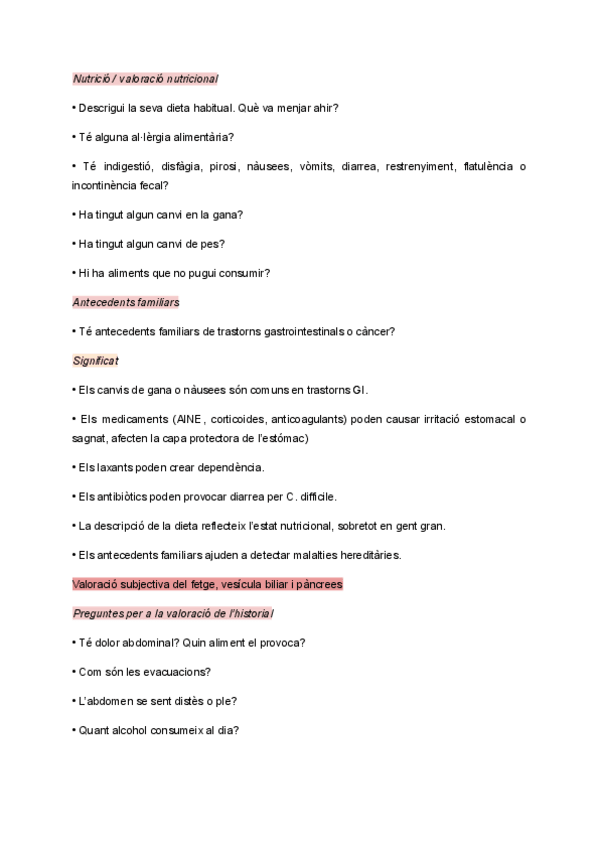 Nutrició / valoració nutricional

• Descrigui la seva dieta habitual. Què va menjar ahir?

• Té alguna al·lèrgia alimentària?

• Té indigestió, disfàgia, pirosi, nàusees, vòmits, diarrea, restrenyiment, flatulència o incontinència fecal?

• Ha tingut algun canvi en la gana?

• Ha tingut algun canvi de pes?

• Hi ha aliments que no pugui consumir?

Antecedents familiars

• Té antecedents familiars de trastorns gastrointestinals o càncer?

Significat

• Els canvis de gana o nàusees són comuns en trastorns GI.

• Els medicaments (AINE, corticoides, anticoagulants) poden causar irritació estomacal o sagnat, afecten la capa protectora de l'estómac)

• Els laxants poden crear dependència.

• Els antibiòtics poden provocar diarrea per C. difficile.

• La descripció de la dieta reflecteix l'estat nutricional, sobretot en gent gran.

• Els antecedents familiars ajuden a detectar malalties hereditàries.

Valoració subjectiva del fetge, vesícula biliar i pàncrees

Preguntes per a la valoració de l'historial

• Té dolor abdominal? Quin aliment el provoca?

• Com són les evacuacions?

• L'abdomen se sent distès o ple?

• Quant alcohol consumeix al dia?